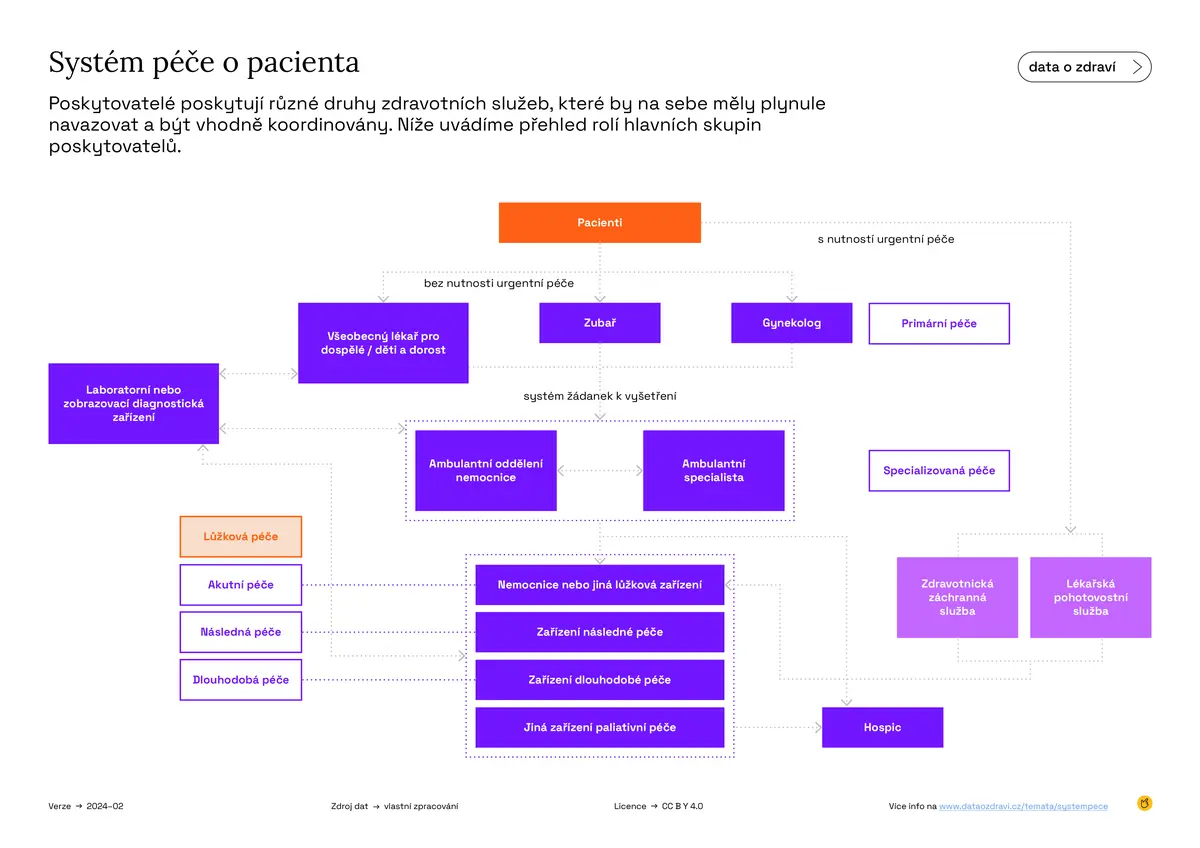 Systém péče o pacienta

data o zdraví

Poskytovatelé poskytují různé druhy zdravotních služeb, které by na sebe měly plynule navazovat a být vhodně koordinovány. Níže uvádíme přehled rolí hlavních skupin poskytovatelů.

Pacienti

s nutností urgentní péče

bez nutnosti urgentní péče

Všeobecný lékař pro dospělé / děti a dorost

Zubař

Gynekolog

Primární péče

Laboratorní nebo zobrazovací diagnostická zařízení

systém žádanek k vyšetření

Ambulantní oddělení nemocnice

Ambulantní specialista

Specializovaná péče

Lůžková péče

Akutní péče

Následná péče

Dlouhodobá péče

Nemocnice nebo jiná lůžková zařízení

Zařízení následné péče

Zařízení dlouhodobé péče

Jiná zařízení paliativní péče

Zdravotnická záchranná služba

Lékařská pohotovostní služba

Hospic

Verze → 2024–02

Zdroj dat → vlastní zpracování

Licence → CC BY 4.0

Více info na www.dataozdravi.cz/temata/systempece